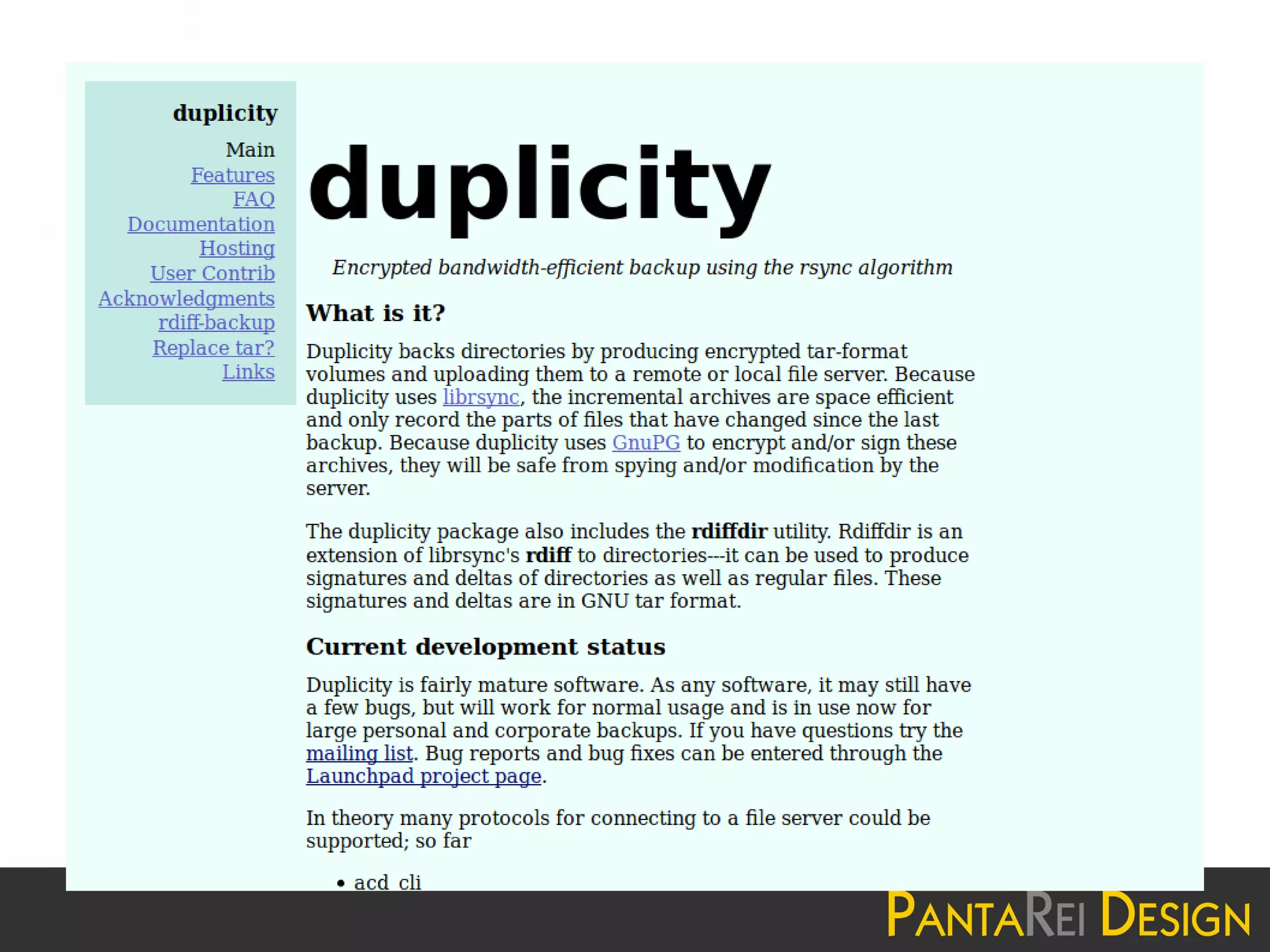 duplicity

Main
Features
FAQ
Documentation
Hosting
User Contrib
Acknowledgments
rdiff-backup
Replace tar?
Links

duplicity

Encrypted bandwidth-efficient backup using the rsync algorithm

What is it?

Duplicity backs directories by producing encrypted tar-format volumes and uploading them to a remote or local file server. Because duplicity uses librsync, the incremental archives are space efficient and only record the parts of files that have changed since the last backup. Because duplicity uses GnuPG to encrypt and/or sign these archives, they will be safe from spying and/or modification by the server.

The duplicity package also includes the rdiffdir utility. Rdiffdir is an extension of librsync's rdiff to directories---it can be used to produce signatures and deltas of directories as well as regular files. These signatures and deltas are in GNU tar format.

Current development status

Duplicity is fairly mature software. As any software, it may still have a few bugs, but will work for normal usage and is in use now for large personal and corporate backups. If you have questions try the mailing list. Bug reports and bug fixes can be entered through the Launchpad project page.

In theory many protocols for connecting to a file server could be supported; so far

• acd_cli

PANTAREI DESIGN